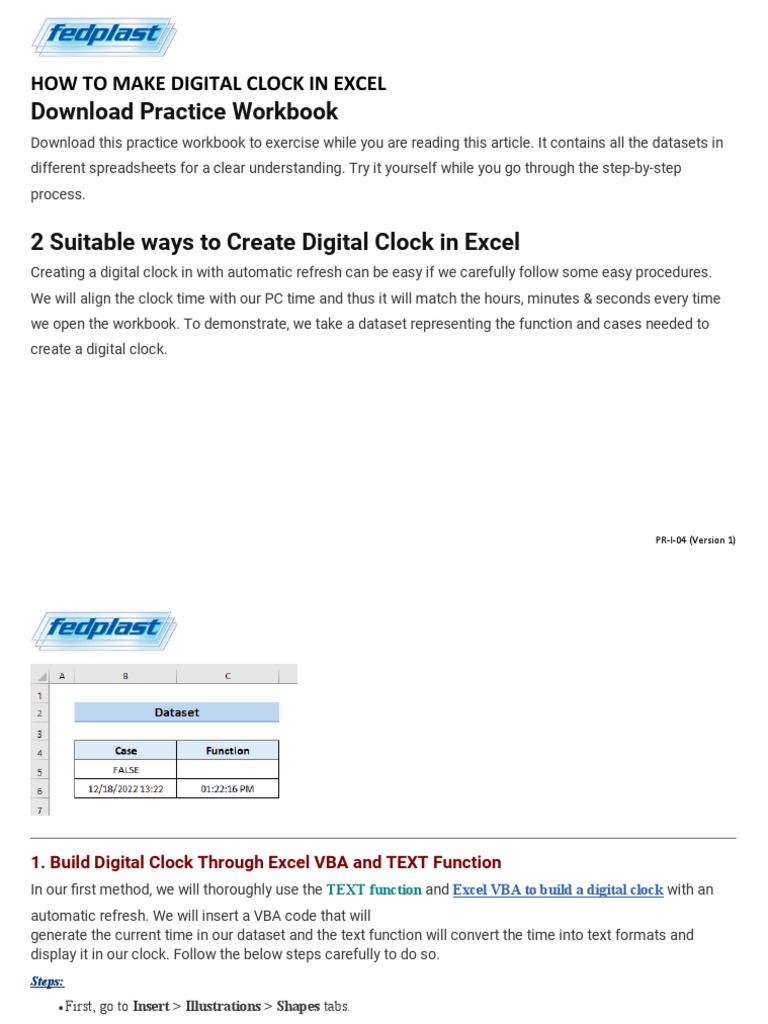 fedplast

HOW TO MAKE DIGITAL CLOCK IN EXCEL

Download Practice Workbook

Download this practice workbook to exercise while you are reading this article. It contains all the datasets in different spreadsheets for a clear understanding. Try it yourself while you go through the step-by-step process.

2 Suitable ways to Create Digital Clock in Excel

Creating a digital clock in with automatic refresh can be easy if we carefully follow some easy procedures. We will align the clock time with our PC time and thus it will match the hours, minutes & seconds every time we open the workbook. To demonstrate, we take a dataset representing the function and cases needed to create a digital clock.

PR-I-04 (Version 1)

fedplast

| | A | B | C |
|---|---|---|---|
| 1 | | | |
| 2 | | Dataset | |
| 3 | | | |
| 4 | | Case | Function |
| 5 | | FALSE | |
| 6 | | 12/18/2022 13:22 | 01:22:16 PM |
| 7 | | | |

1. Build Digital Clock Through Excel VBA and TEXT Function

In our first method, we will thoroughly use the TEXT function and Excel VBA to build a digital clock with an automatic refresh. We will insert a VBA code that will generate the current time in our dataset and the text function will convert the time into text formats and display it in our clock. Follow the below steps carefully to do so.

Steps:

• First, go to Insert > Illustrations > Shapes tabs.